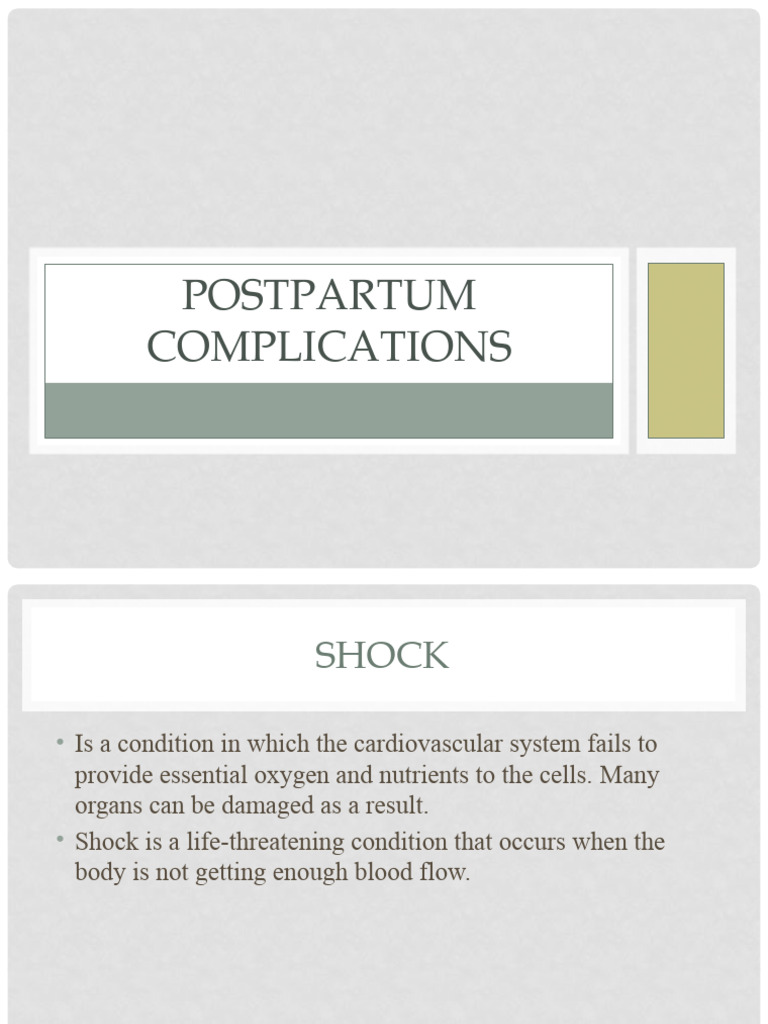 POSTPARTUM COMPLICATIONS

SHOCK

• Is a condition in which the cardiovascular system fails to provide essential oxygen and nutrients to the cells. Many organs can be damaged as a result.
• Shock is a life-threatening condition that occurs when the body is not getting enough blood flow.